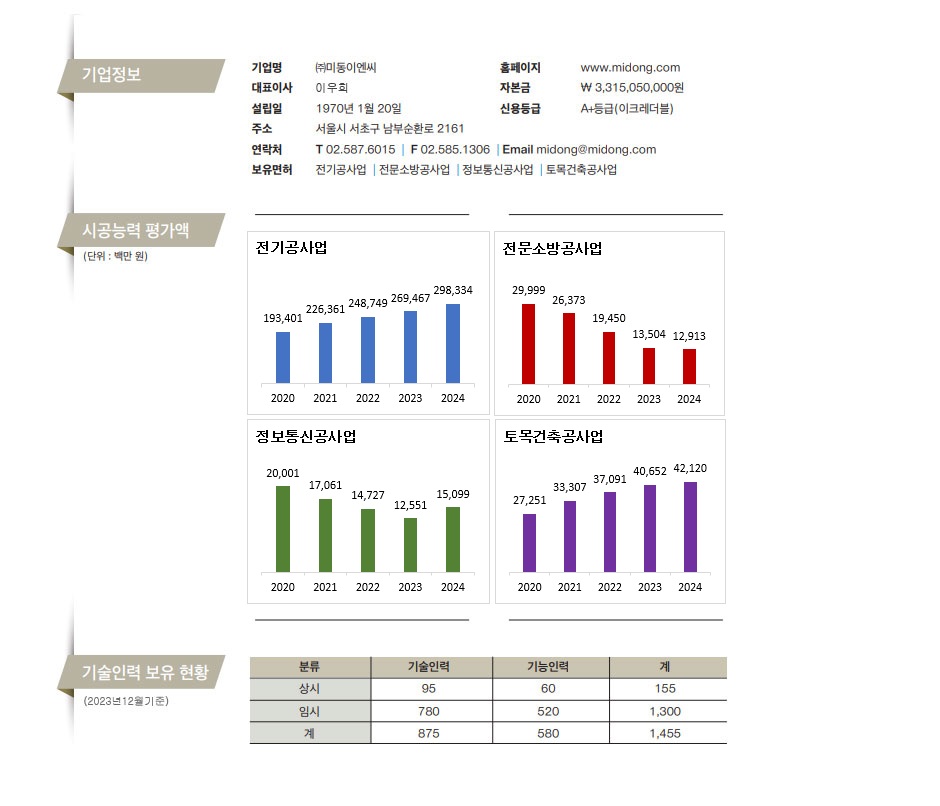 기업정보

기업명 ㈜미동이엔씨
대표이사 이우희
설립일 1970년 1월 20일
주소 서울시 서초구 남부순환로 2161
연락처 T 02.587.6015 | F 02.585.1306 | Email midong@midong.com
보유면허 전기공사업 | 전문소방공사업 | 정보통신공사업 | 토목건축공사업

홈페이지 www.midong.com
자본금 ₩ 3,315,050,000원
신용등급 A+등급(이크레더블)

시공능력 평가액
(단위 : 백만 원)

전기공사업
193,401 226,361 248,749 269,467 298,334
2020 2021 2022 2023 2024

전문소방공사업
29,999 26,373 19,450 13,504 12,913
2020 2021 2022 2023 2024

정보통신공사업
20,001 17,061 14,727 12,551 15,099
2020 2021 2022 2023 2024

토목건축공사업
27,251 33,307 37,091 40,652 42,120
2020 2021 2022 2023 2024

기술인력 보유 현황
(2023년12월기준)

| 분류 | 기술인력 | 기능인력 | 계 |
|---|---|---|---|
| 상시 | 95 | 60 | 155 |
| 임시 | 780 | 520 | 1,300 |
| 계 | 875 | 580 | 1,455 |